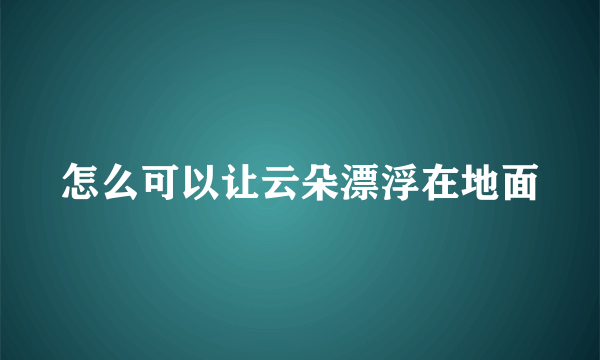 怎么可以让云朵漂浮在地面